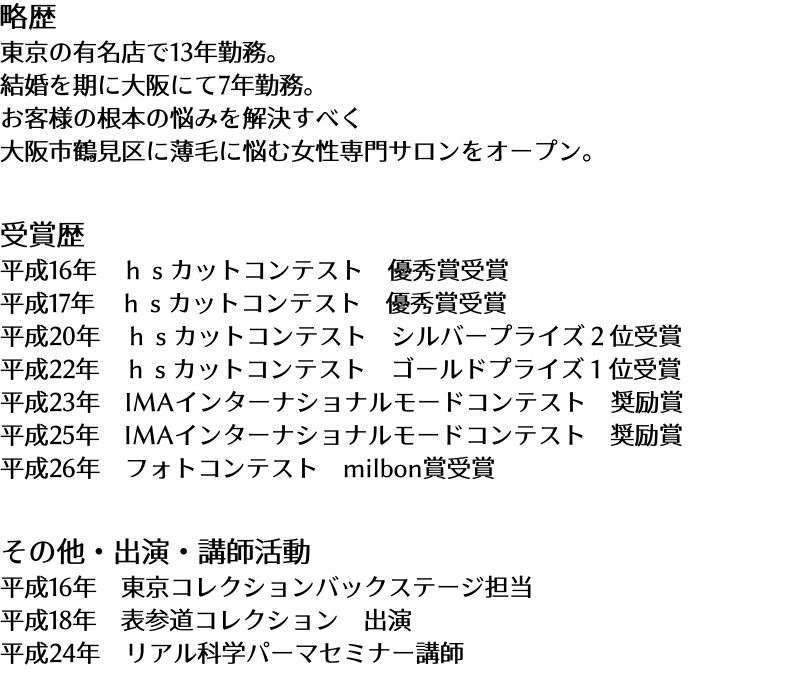 略歴
東京の有名店で13年勤務。
結婚を期に大阪にて7年勤務。
お客様の根本の悩みを解決すべく
大阪市鶴見区に薄毛に悩む女性専門サロンをオープン。

受賞歴
平成16年　ｈｓカットコンテスト　優秀賞受賞
平成17年　ｈｓカットコンテスト　優秀賞受賞
平成20年　ｈｓカットコンテスト　シルバープライズ２位受賞
平成22年　ｈｓカットコンテスト　ゴールドプライズ１位受賞
平成23年　IMAインターナショナルモードコンテスト　奨励賞
平成25年　IMAインターナショナルモードコンテスト　奨励賞
平成26年　フォトコンテスト　milbon賞受賞

その他・出演・講師活動
平成16年　東京コレクションバックステージ担当
平成18年　表参道コレクション　出演
平成24年　リアル科学パーマセミナー講師